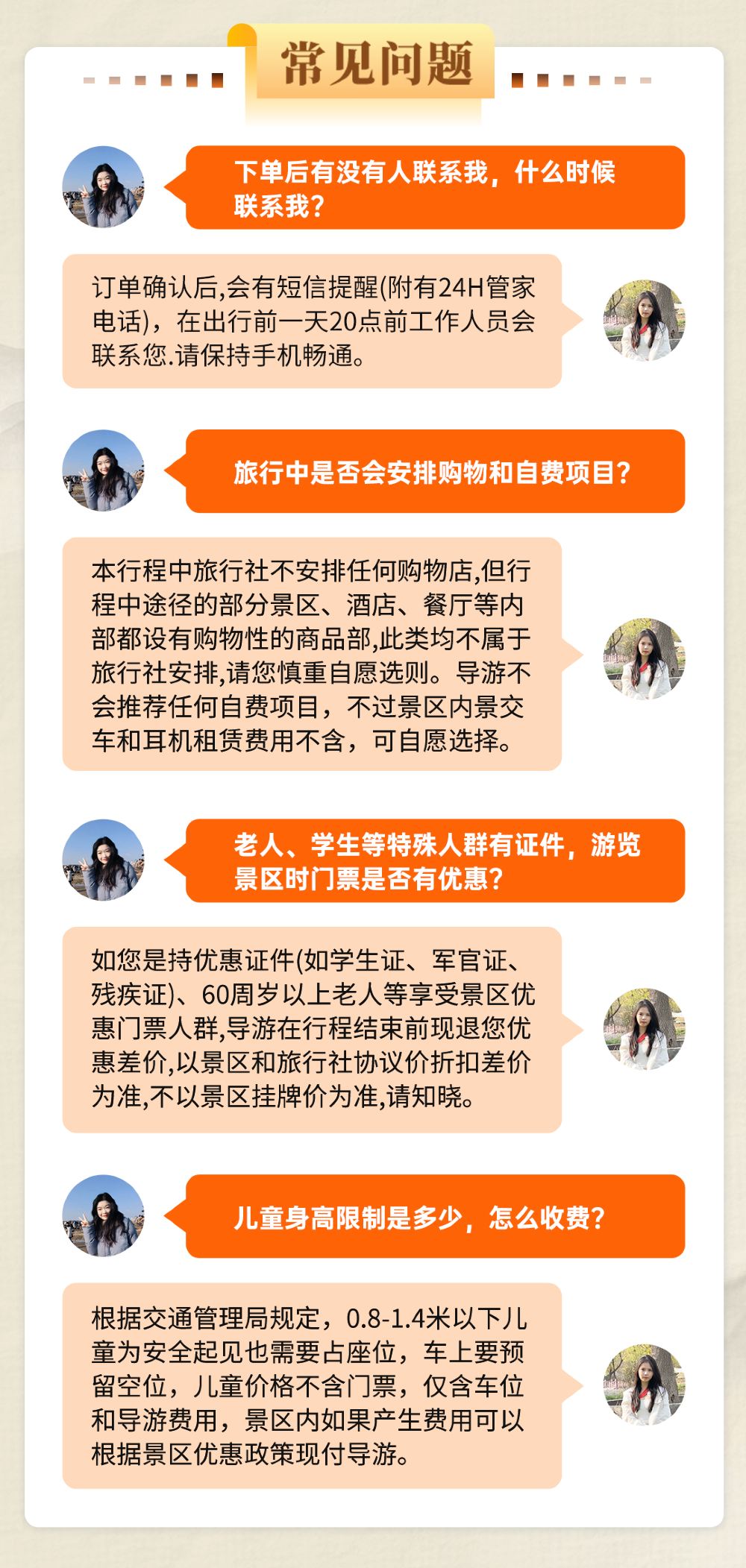 常见问题

下单后有没有人联系我，什么时候联系我？

订单确认后,会有短信提醒(附有24H管家电话)，在出行前一天20点前工作人员会联系您.请保持手机畅通。

旅行中是否会安排购物和自费项目？

本行程中旅行社不安排任何购物店,但行程中途径的部分景区、酒店、餐厅等内部都设有购物性的商品部,此类均不属于旅行社安排,请您慎重自愿选则。导游不会推荐任何自费项目，不过景区内景交车和耳机租赁费用不含，可自愿选择。

老人、学生等特殊人群有证件，游览景区时门票是否有优惠？

如您是持优惠证件(如学生证、军官证、残疾证)、60周岁以上老人等享受景区优惠门票人群,导游在行程结束前现退您优惠差价,以景区和旅行社协议价折扣差价为准,不以景区挂牌价为准,请知晓。

儿童身高限制是多少，怎么收费？

根据交通管理局规定，0.8-1.4米以下儿童为安全起见也需要占座位，车上要预留空位，儿童价格不含门票，仅含车位和导游费用，景区内如果产生费用可以根据景区优惠政策现付导游。